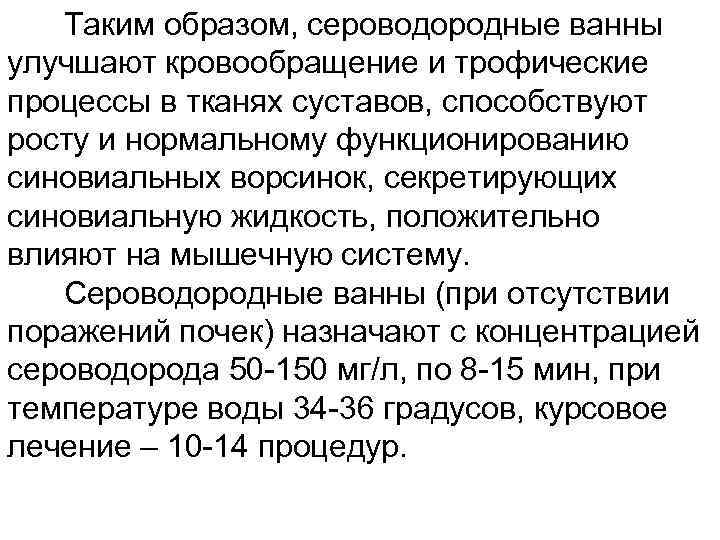 Таким образом, сероводородные ванны улучшают кровообращение и трофические процессы в тканях суставов, способствуют росту и нормальному функционированию синовиальных ворсинок, секретирующих синовиальную жидкость, положительно влияют на мышечную систему.

Сероводородные ванны (при отсутствии поражений почек) назначают с концентрацией сероводорода 50-150 мг/л, по 8-15 мин, при температуре воды 34-36 градусов, курсовое лечение – 10-14 процедур.